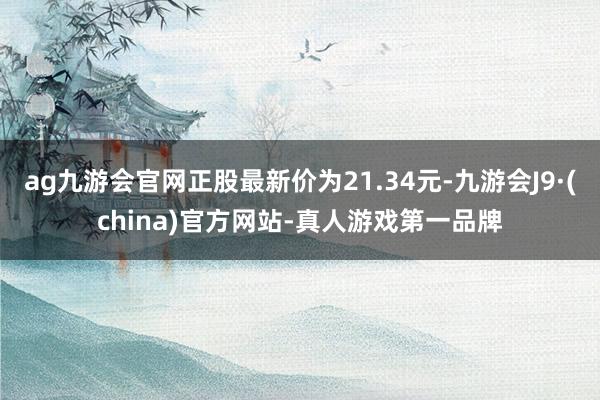 ag九游会官网正股最新价为21.34元-九游会J9·(china)官方网站-真人游戏第一品牌